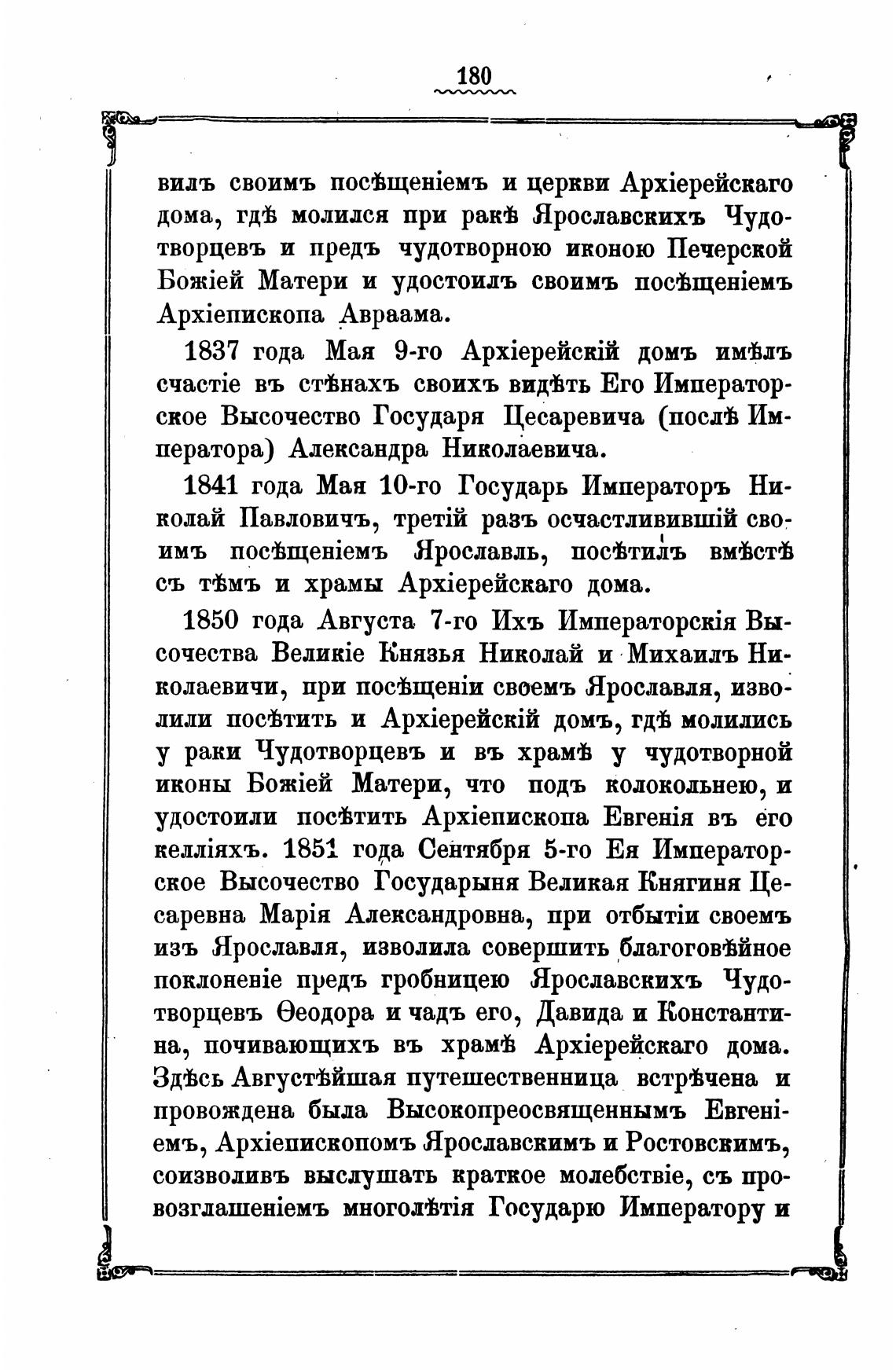 180

вилъ своимъ посѣщеніемъ и церкви Архіерейскаго дома, гдѣ молился при ракѣ Ярославскихъ Чудотворцевъ и предъ чудотворною иконою Печерской Божіей Матери и удостоилъ своимъ посѣщеніемъ Архіепископа Авраама.

1837 года Мая 9-го Архіерейскій домъ имѣлъ счастіе въ стѣнахъ своихъ видѣть Его Императорское Высочество Государя Цесаревича (послѣ Императора) Александра Николаевича.

1841 года Мая 10-го Государь Императоръ Николай Павловичъ, третій разъ осчастливившій своимъ посѣщеніемъ Ярославль, посѣтилъ вмѣстѣ съ тѣмъ и храмы Архіерейскаго дома.

1850 года Августа 7-го Ихъ Императорскія Высочества Великіе Князья Николай и Михаилъ Николаевичи, при посѣщеніи своемъ Ярославля, изволили посѣтить и Архіерейскій домъ, гдѣ молились у раки Чудотворцевъ и въ храмѣ у чудотворной иконы Божіей Матери, что подъ колокольнею, и удостоили посѣтить Архіепископа Евгенія въ его келліяхъ. 1851 года Сентября 5-го Ея Императорское Высочество Государыня Великая Княгиня Цесаревна Марія Александровна, при отбытіи своемъ изъ Ярославля, изволила совершить благоговѣйное поклоненіе предъ гробницею Ярославскихъ Чудотворцевъ Ѳеодора и чадъ его, Давида и Константина, почивающихъ въ храмѣ Архіерейскаго дома. Здѣсь Августѣйшая путешественница встрѣчена и провождена была Высокопреосвященнымъ Евгеніемъ, Архіепископомъ Ярославскимъ и Ростовскимъ, соизволивъ выслушать краткое молебствіе, съ провозглашеніемъ многолѣтія Государю Императору и